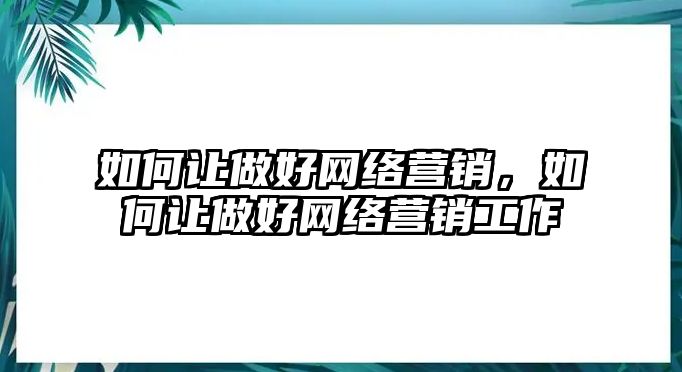 如何让做好网络营销，如何让做好网络营销工作